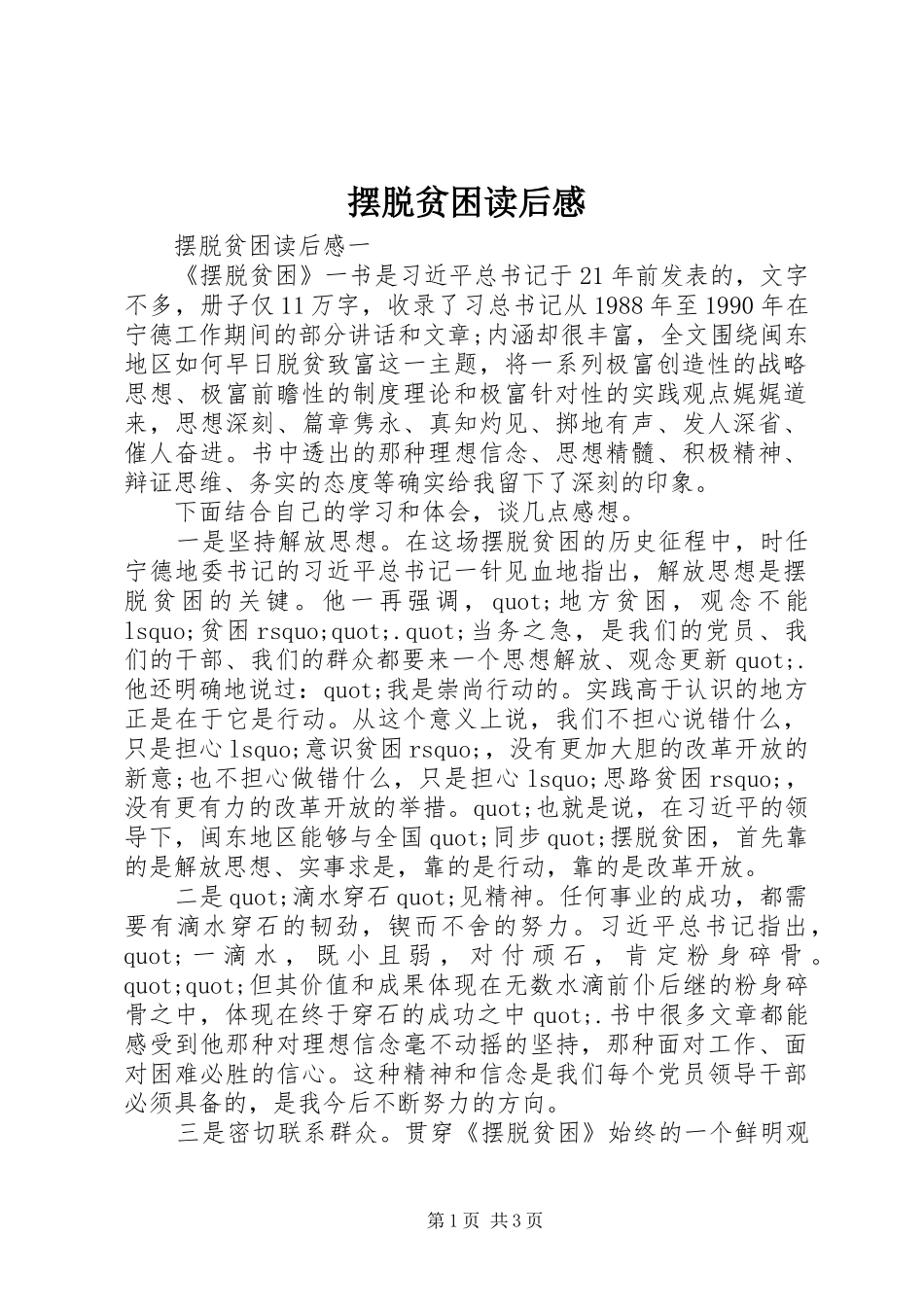 摆脱贫困读后感

摆脱贫困读后感一

《摆脱贫困》一书是习近平总书记于21年前发表的，文字不多，册子仅11万字，收录了习总书记从1988年至1990年在宁德工作期间的部分讲话和文章;内涵却很丰富，全文围绕闽东地区如何早日脱贫致富这一主题，将一系列极富创造性的战略思想、极富前瞻性的制度理论和极富针对性的实践观点娓娓道来，思想深刻、篇章隽永、真知灼见、掷地有声、发人深省、催人奋进。书中透出的那种理想信念、思想精髓、积极精神、辩证思维、务实的态度等确实给我留下了深刻的印象。

下面结合自己的学习和体会，谈几点感想。

一是坚持解放思想。在这场摆脱贫困的历史征程中，时任宁德地委书记的习近平总书记一针见血地指出，解放思想是摆脱贫困的关键。他一再强调，quot;地方贫困，观念不能lsquo;贫困rsquo;quot;.quot;当务之急，是我们的党员、我们的干部、我们的群众都要来一个思想解放、观念更新quot;.他还明确地说过：quot;我是崇尚行动的。实践高于认识的地方正是在于它是行动。从这个意义上说，我们不担心说错什么，只是担心lsquo;意识贫困rsquo;，没有更加大胆的改革开放的新意;也不担心做错什么，只是担心lsquo;思路贫困rsquo;，没有更有力的改革开放的举措。quot;也就是说，在习近平的领导下，闽东地区能够与全国quot;同步quot;摆脱贫困，首先靠的是解放思想、实事求是，靠的是行动，靠的是改革开放。

二是quot;滴水穿石quot;见精神。任何事业的成功，都需要有滴水穿石的韧劲，锲而不舍的努力。习近平总书记指出，quot;一滴水，既小且弱，对付顽石，肯定粉身碎骨。quot;quot;但其价值和成果体现在无数水滴前仆后继的粉身碎骨之中，体现在终于穿石的成功之中quot;.书中很多文章都能感受到他那种对理想信念毫不动摇的坚持，那种面对工作、面对困难必胜的信心。这种精神和信念是我们每个党员领导干部必须具备的，是我今后不断努力的方向。

三是密切联系群众。贯穿《摆脱贫困》始终的一个鲜明观

第1页 共3页